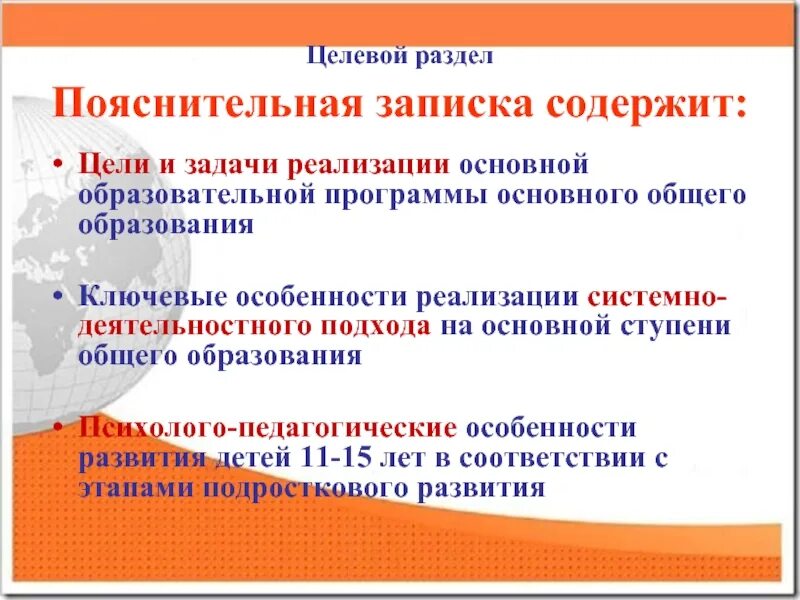 Целевой раздел

Пояснительная записка содержит:

• Цели и задачи реализации основной образовательной программы основного общего образования

• Ключевые особенности реализации системно-деятельностного подхода на основной ступени общего образования

• Психолого-педагогические особенности развития детей 11-15 лет в соответствии с этапами подросткового развития